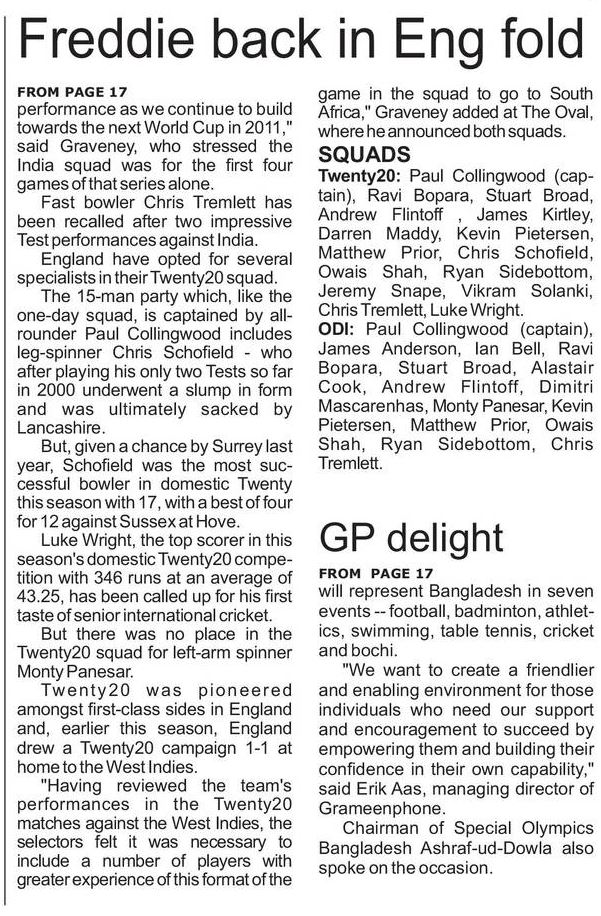 Freddie back in Eng fold

FROM PAGE 17
performance as we continue to build towards the next World Cup in 2011," said Graveney, who stressed the India squad was for the first four games of that series alone.

Fast bowler Chris Tremlett has been recalled after two impressive Test performances against India.

England have opted for several specialists in their Twenty20 squad.

The 15-man party which, like the one-day squad, is captained by all-rounder Paul Collingwood includes leg-spinner Chris Schofield - who after playing his only two Tests so far in 2000 underwent a slump in form and was ultimately sacked by Lancashire.

But, given a chance by Surrey last year, Schofield was the most successful bowler in domestic Twenty this season with 17, with a best of four for 12 against Sussex at Hove.

Luke Wright, the top scorer in this season's domestic Twenty20 competition with 346 runs at an average of 43.25, has been called up for his first taste of senior international cricket.

But there was no place in the Twenty20 squad for left-arm spinner Monty Panesar.

Twenty20 was pioneered amongst first-class sides in England and, earlier this season, England drew a Twenty20 campaign 1-1 at home to the West Indies.

"Having reviewed the team's performances in the Twenty20 matches against the West Indies, the selectors felt it was necessary to include a number of players with greater experience of this format of the game in the squad to go to South Africa," Graveney added at The Oval, where he announced both squads.

SQUADS
Twenty20: Paul Collingwood (captain), Ravi Bopara, Stuart Broad, Andrew Flintoff , James Kirtley, Darren Maddy, Kevin Pietersen, Matthew Prior, Chris Schofield, Owais Shah, Ryan Sidebottom, Jeremy Snape, Vikram Solanki, Chris Tremlett, Luke Wright.
ODI: Paul Collingwood (captain), James Anderson, Ian Bell, Ravi Bopara, Stuart Broad, Alastair Cook, Andrew Flintoff, Dimitri Mascarenhas, Monty Panesar, Kevin Pietersen, Matthew Prior, Owais Shah, Ryan Sidebottom, Chris Tremlett.

GP delight

FROM PAGE 17
will represent Bangladesh in seven events -- football, badminton, athletics, swimming, table tennis, cricket and bochi.

"We want to create a friendlier and enabling environment for those individuals who need our support and encouragement to succeed by empowering them and building their confidence in their own capability," said Erik Aas, managing director of Grameenphone.

Chairman of Special Olympics Bangladesh Ashraf-ud-Dowla also spoke on the occasion.